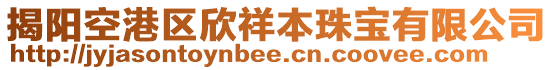 揭阳空港区欣祥本珠宝有限公司
http://jyjasontoynbee.cn.coovee.com